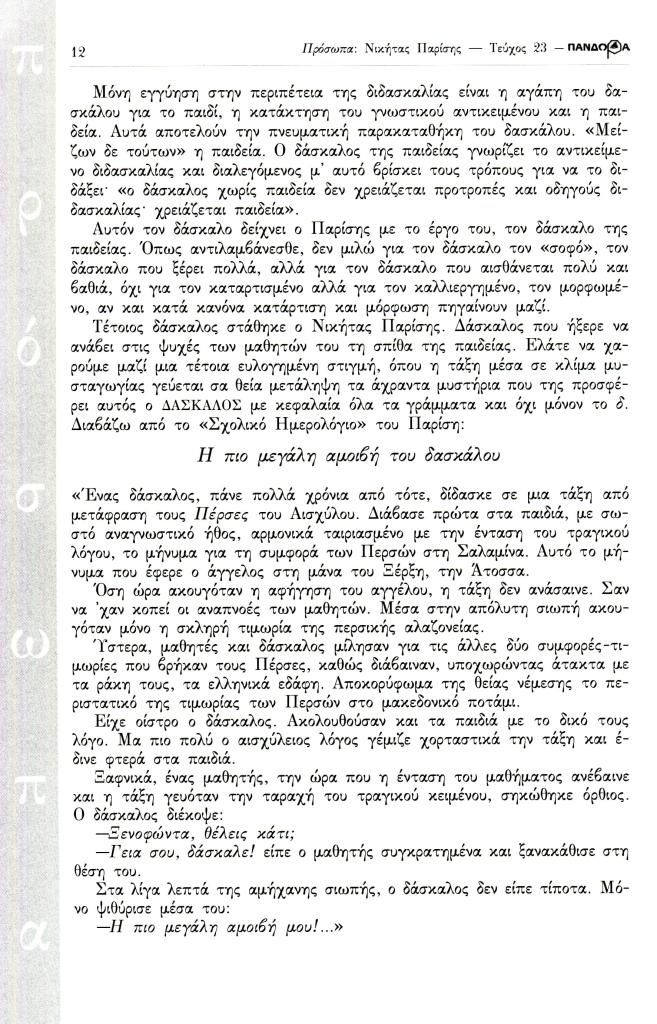 π
ρ
ό
σ
ω
π
α

12 Πρόσωπα: Νικήτας Παρίσης — Τεύχος 23 — ΠΑΝΔΩΡΑ

Μόνη εγγύηση στην περιπέτεια της διδασκαλίας είναι η αγάπη του δασκάλου για το παιδί, η κατάκτηση του γνωστικού αντικειμένου και η παιδεία. Αυτά αποτελούν την πνευματική παρακαταθήκη του δασκάλου. «Μείζων δε τούτων» η παιδεία. Ο δάσκαλος της παιδείας γνωρίζει το αντικείμενο διδασκαλίας και διαλεγόμενος μ' αυτό βρίσκει τους τρόπους για να το διδάξει· «ο δάσκαλος χωρίς παιδεία δεν χρειάζεται προτροπές και οδηγούς διδασκαλίας· χρειάζεται παιδεία».

Αυτόν τον δάσκαλο δείχνει ο Παρίσης με το έργο του, τον δάσκαλο της παιδείας. Όπως αντιλαμβάνεσθε, δεν μιλώ για τον δάσκαλο τον «σοφό», τον δάσκαλο που ξέρει πολλά, αλλά για τον δάσκαλο που αισθάνεται πολύ και βαθιά, όχι για τον καταρτισμένο αλλά για τον καλλιεργημένο, τον μορφωμένο, αν και κατά κανόνα κατάρτιση και μόρφωση πηγαίνουν μαζί.

Τέτοιος δάσκαλος στάθηκε ο Νικήτας Παρίσης. Δάσκαλος που ήξερε να ανάβει στις ψυχές των μαθητών του τη σπίθα της παιδείας. Ελάτε να χαρούμε μαζί μια τέτοια ευλογημένη στιγμή, όπου η τάξη μέσα σε κλίμα μυσταγωγίας γεύεται σα θεία μετάληψη τα άχραντα μυστήρια που της προσφέρει αυτός ο ΔΑΣΚΑΛΟΣ με κεφαλαία όλα τα γράμματα και όχι μόνον το δ. Διαβάζω από το «Σχολικό Ημερολόγιο» του Παρίση:

Η πιο μεγάλη αμοιβή του δασκάλου

«Ένας δάσκαλος, πάνε πολλά χρόνια από τότε, δίδασκε σε μια τάξη από μετάφραση τους Πέρσες του Αισχύλου. Διάβασε πρώτα στα παιδιά, με σωστό αναγνωστικό ήθος, αρμονικά ταιριασμένο με την ένταση του τραγικού λόγου, το μήνυμα για τη συμφορά των Περσών στη Σαλαμίνα. Αυτό το μήνυμα που έφερε ο άγγελος στη μάνα του Ξέρξη, την Άτοσσα.

Όση ώρα ακουγόταν η αφήγηση του αγγέλου, η τάξη δεν ανάσαινε. Σαν να 'χαν κοπεί οι αναπνοές των μαθητών. Μέσα στην απόλυτη σιωπή ακουγόταν μόνο η σκληρή τιμωρία της περσικής αλαζονείας.

Ύστερα, μαθητές και δάσκαλος μίλησαν για τις άλλες δύο συμφορές-τιμωρίες που βρήκαν τους Πέρσες, καθώς διάβαιναν, υποχωρώντας άτακτα με τα ράκη τους, τα ελληνικά εδάφη. Αποκορύφωμα της θείας νέμεσης το περιστατικό της τιμωρίας των Περσών στο μακεδονικό ποτάμι.

Είχε οίστρο ο δάσκαλος. Ακολουθούσαν και τα παιδιά με το δικό τους λόγο. Μα πιο πολύ ο αισχύλειος λόγος γέμιζε χορταστικά την τάξη και έδινε φτερά στα παιδιά.

Ξαφνικά, ένας μαθητής, την ώρα που η ένταση του μαθήματος ανέβαινε και η τάξη γευόταν την ταραχή του τραγικού κειμένου, σηκώθηκε όρθιος. Ο δάσκαλος διέκοψε:

—Ξενοφώντα, θέλεις κάτι;

—Γεια σου, δάσκαλε! είπε ο μαθητής συγκρατημένα και ξανακάθισε στη θέση του.

Στα λίγα λεπτά της αμήχανης σιωπής, ο δάσκαλος δεν είπε τίποτα. Μόνο ψιθύρισε μέσα του:

—Η πιο μεγάλη αμοιβή μου!...»